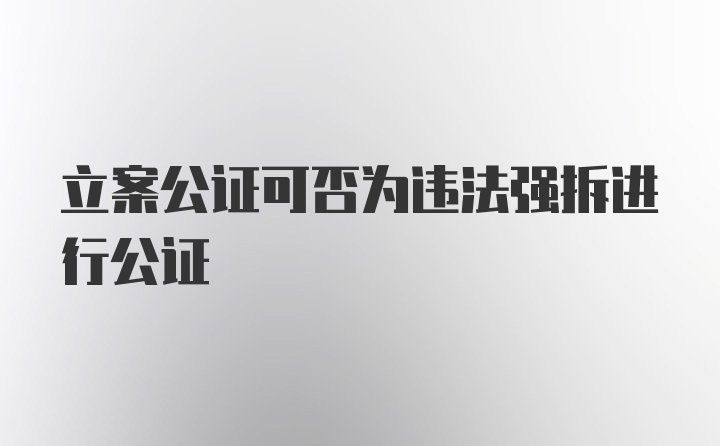 立案公证可否为违法强拆进行公证